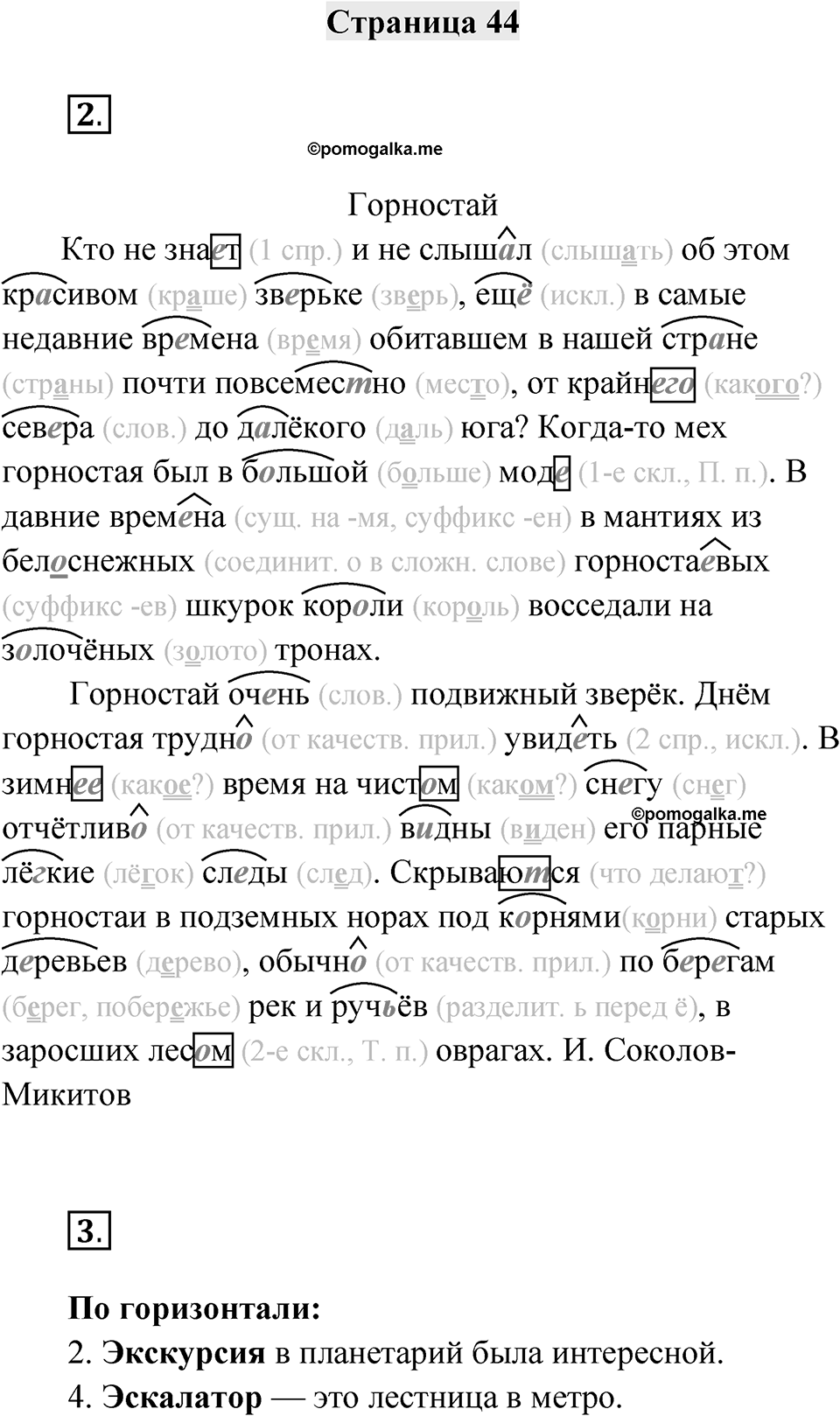 Страница 44

2.

©pomogalka.me

Горностай

Кто не знает (1 спр.) и не слышал (слышать) об этом красивом (краше) зверьке (зверь), ещё (искл.) в самые недавние времена (время) обитавшем в нашей стране (страны) почти повсеместно (место), от крайнего (какого?) севера (слов.) до далёкого (даль) юга? Когда-то мех горностая был в большой (больше) моде (1-е скл., П. п.). В давние времена (сущ. на -мя, суффикс -ен) в мантиях из белоснежных (соединит. о в сложн. слове) горностаевых (суффикс -ев) шкурок короли (король) восседали на золочёных (золото) тронах.

Горностай очень (слов.) подвижный зверёк. Днём горностая трудно (от качеств. прил.) увидеть (2 спр., искл.). В зимнее (какое?) время на чистом (каком?) снегу (снег) отчётливо (от качеств. прил.) видны (виден) его парные лёгкие (лёгок) следы (след). Скрываются (что делают?) горностаи в подземных норах под корнями(корни) старых деревьев (дерево), обычно (от качеств. прил.) по берегам (берег, побережье) рек и ручьёв (разделит. ь перед ё), в заросших лесом (2-е скл., Т. п.) оврагах. И. Соколов-Микитов

©pomogalka.me

3.

По горизонтали:
2. Экскурсия в планетарий была интересной.
4. Эскалатор — это лестница в метро.